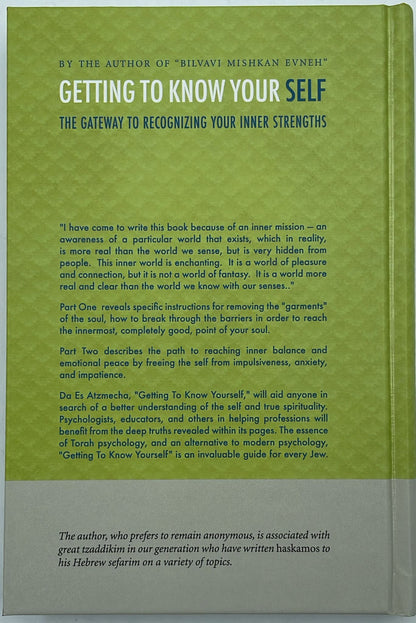 BY THE AUTHOR OF "BILVAVI MISHKAN EVNEH"

GETTING TO KNOW YOUR SELF

THE GATEWAY TO RECOGNIZING YOUR INNER STRENGTHS

"I have come to write this book because of an inner mission — an awareness of a particular world that exists, which in reality, is more real than the world we sense, but is very hidden from people. This inner world is enchanting. It is a world of pleasure and connection, but it is not a world of fantasy. It is a world more real and clear than the world we know with our senses.."

Part One reveals specific instructions for removing the "garments" of the soul, how to break through the barriers in order to reach the innermost, completely good, point of your soul.

Part Two describes the path to reaching inner balance and emotional peace by freeing the self from impulsiveness, anxiety, and impatience.

Da Es Atzmecha, "Getting To Know Yourself," will aid anyone in search of a better understanding of the self and true spirituality. Psychologists, educators, and others in helping professions will benefit from the deep truths revealed within its pages. The essence of Torah psychology, and an alternative to modern psychology, "Getting To Know Yourself" is an invaluable guide for every Jew.

The author, who prefers to remain anonymous, is associated with great tzaddikim in our generation who have written haskamos to his Hebrew sefarim on a variety of topics.